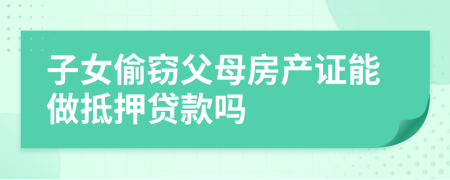 子女偷窃父母房产证能做抵押贷款吗